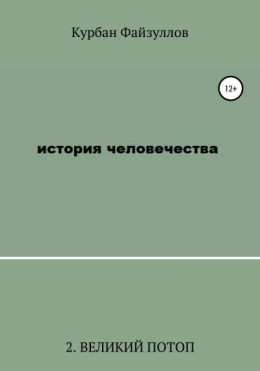 Курбан Файзуллов

12+

история человечества

2. ВЕЛИКИЙ ПОТОП